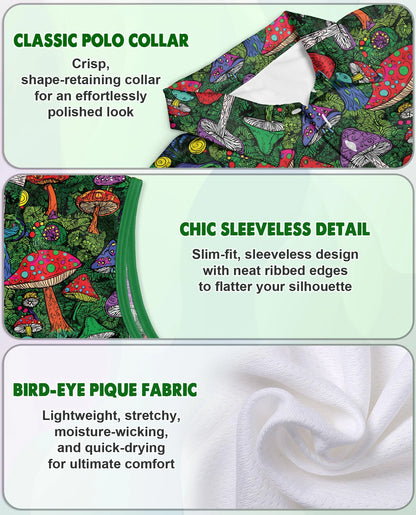 CLASSIC POLO COLLAR

Crisp, shape-retaining collar for an effortlessly polished look

CHIC SLEEVELESS DETAIL

Slim-fit, sleeveless design with neat ribbed edges to flatter your silhouette

BIRD-EYE PIQUE FABRIC

Lightweight, stretchy, moisture-wicking, and quick-drying for ultimate comfort